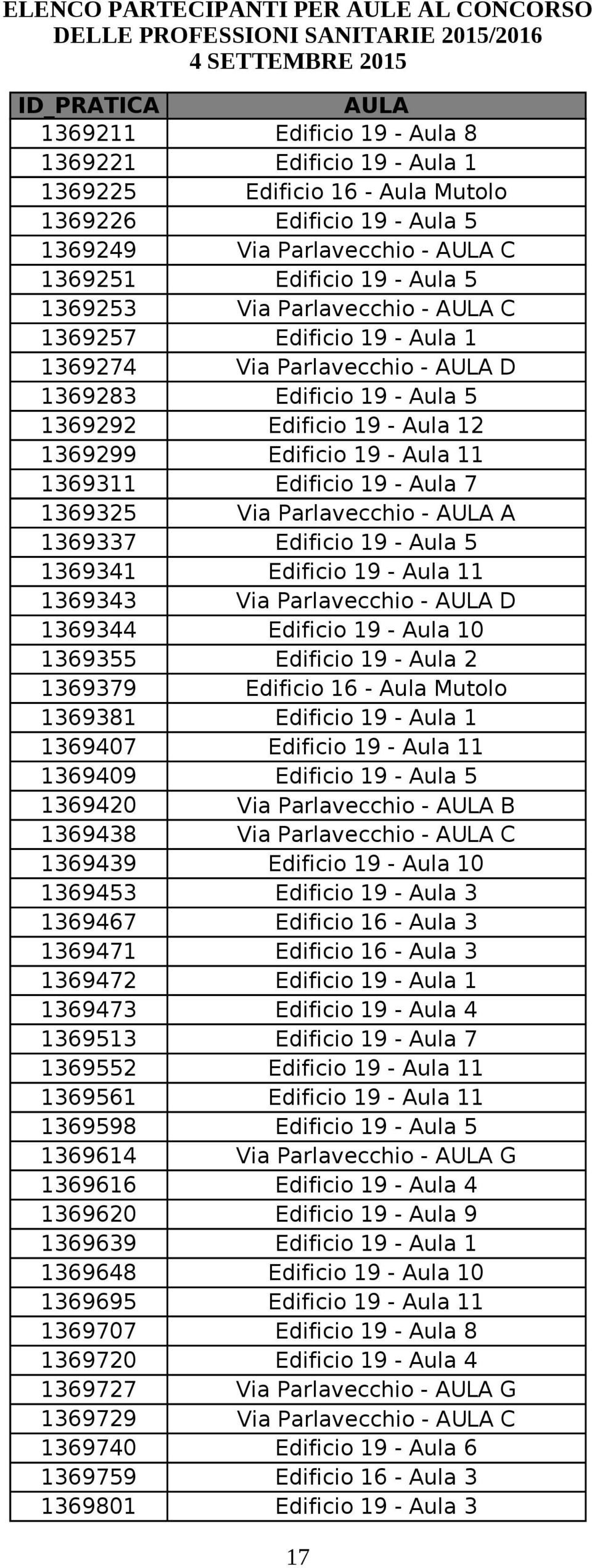 ELENCO PARTECIPANTI PER AULE AL CONCORSO DELLE PROFESSIONI SANITARIE 2015/2016
4 SETTEMBRE 2015

| ID_PRATICA | AULA |
|---|---|
| 1369211 | Edificio 19 - Aula 8 |
| 1369221 | Edificio 19 - Aula 1 |
| 1369225 | Edificio 16 - Aula Mutolo |
| 1369226 | Edificio 19 - Aula 5 |
| 1369249 | Via Parlavecchio - AULA C |
| 1369251 | Edificio 19 - Aula 5 |
| 1369253 | Via Parlavecchio - AULA C |
| 1369257 | Edificio 19 - Aula 1 |
| 1369274 | Via Parlavecchio - AULA D |
| 1369283 | Edificio 19 - Aula 5 |
| 1369292 | Edificio 19 - Aula 12 |
| 1369299 | Edificio 19 - Aula 11 |
| 1369311 | Edificio 19 - Aula 7 |
| 1369325 | Via Parlavecchio - AULA A |
| 1369337 | Edificio 19 - Aula 5 |
| 1369341 | Edificio 19 - Aula 11 |
| 1369343 | Via Parlavecchio - AULA D |
| 1369344 | Edificio 19 - Aula 10 |
| 1369355 | Edificio 19 - Aula 2 |
| 1369379 | Edificio 16 - Aula Mutolo |
| 1369381 | Edificio 19 - Aula 1 |
| 1369407 | Edificio 19 - Aula 11 |
| 1369409 | Edificio 19 - Aula 5 |
| 1369420 | Via Parlavecchio - AULA B |
| 1369438 | Via Parlavecchio - AULA C |
| 1369439 | Edificio 19 - Aula 10 |
| 1369453 | Edificio 19 - Aula 3 |
| 1369467 | Edificio 16 - Aula 3 |
| 1369471 | Edificio 16 - Aula 3 |
| 1369472 | Edificio 19 - Aula 1 |
| 1369473 | Edificio 19 - Aula 4 |
| 1369513 | Edificio 19 - Aula 7 |
| 1369552 | Edificio 19 - Aula 11 |
| 1369561 | Edificio 19 - Aula 11 |
| 1369598 | Edificio 19 - Aula 5 |
| 1369614 | Via Parlavecchio - AULA G |
| 1369616 | Edificio 19 - Aula 4 |
| 1369620 | Edificio 19 - Aula 9 |
| 1369639 | Edificio 19 - Aula 1 |
| 1369648 | Edificio 19 - Aula 10 |
| 1369695 | Edificio 19 - Aula 11 |
| 1369707 | Edificio 19 - Aula 8 |
| 1369720 | Edificio 19 - Aula 4 |
| 1369727 | Via Parlavecchio - AULA G |
| 1369729 | Via Parlavecchio - AULA C |
| 1369740 | Edificio 19 - Aula 6 |
| 1369759 | Edificio 16 - Aula 3 |
| 1369801 | Edificio 19 - Aula 3 |

17